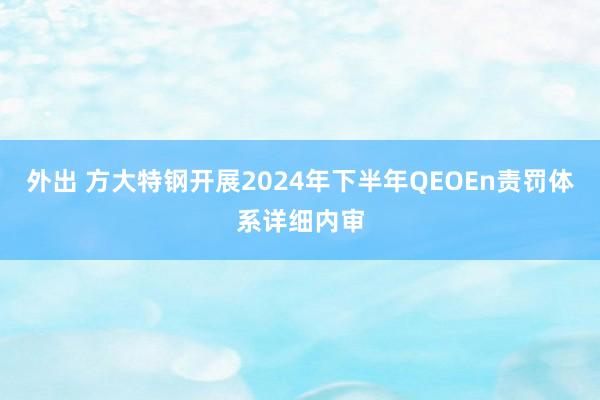 外出 方大特钢开展2024年下半年QEOEn责罚体系详细内审